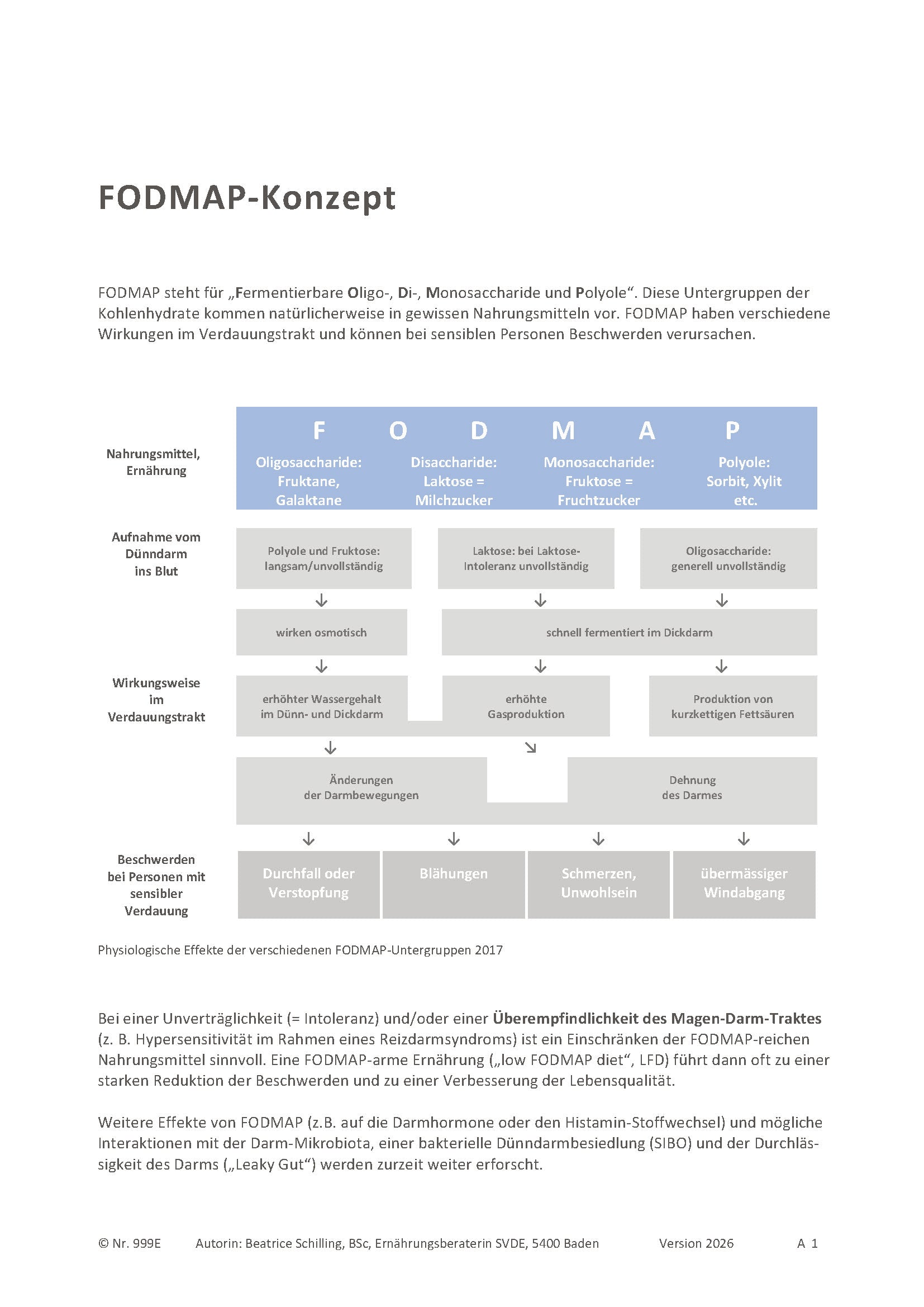 FODMAP-Konzept

FODMAP steht für „Fermentierbare Oligo-, Di-, Monosaccharide und Polyole“. Diese Untergruppen der Kohlenhydrate kommen natürlicherweise in gewissen Nahrungsmitteln vor. FODMAP haben verschiedene Wirkungen im Verdauungstrakt und können bei sensiblen Personen Beschwerden verursachen.

Nahrungsmittel, Ernährung

F O D M A P

Oligosaccharide: Fruktane, Galaktane

Disaccharide: Laktose = Milchzucker

Monosaccharide: Fruktose = Fruchtzucker

Polyole: Sorbit, Xylit etc.

Aufnahme vom Dünndarm ins Blut

Polyole und Fruktose: langsam/unvollständig

Laktose: bei Laktose-Intoleranz unvollständig

Oligosaccharide: generell unvollständig

wirken osmotisch

schnell fermentiert im Dickdarm

Wirkungsweise im Verdauungstrakt

erhöhter Wassergehalt im Dünn- und Dickdarm

erhöhte Gasproduktion

Produktion von kurzkettigen Fettsäuren

Änderungen der Darmbewegungen

Dehnung des Darmes

Beschwerden bei Personen mit sensibler Verdauung

Durchfall oder Verstopfung

Blähungen

Schmerzen, Unwohlsein

übermässiger Windabgang

Physiologische Effekte der verschiedenen FODMAP-Untergruppen 2017

Bei einer Unverträglichkeit (= Intoleranz) und/oder einer Überempfindlichkeit des Magen-Darm-Traktes (z. B. Hypersensitivität im Rahmen eines Reizdarmsyndroms) ist ein Einschränken der FODMAP-reichen Nahrungsmittel sinnvoll. Eine FODMAP-arme Ernährung („low FODMAP diet“, LFD) führt dann oft zu einer starken Reduktion der Beschwerden und zu einer Verbesserung der Lebensqualität.

Weitere Effekte von FODMAP (z.B. auf die Darmhormone oder den Histamin-Stoffwechsel) und mögliche Interaktionen mit der Darm-Mikrobiota, einer bakterielle Dünndarmbesiedlung (SIBO) und der Durchlässigkeit des Darms („Leaky Gut“) werden zurzeit weiter erforscht.

© Nr. 999E Autorin: Beatrice Schilling, BSc, Ernährungsberaterin SVDE, 5400 Baden Version 2026 A 1